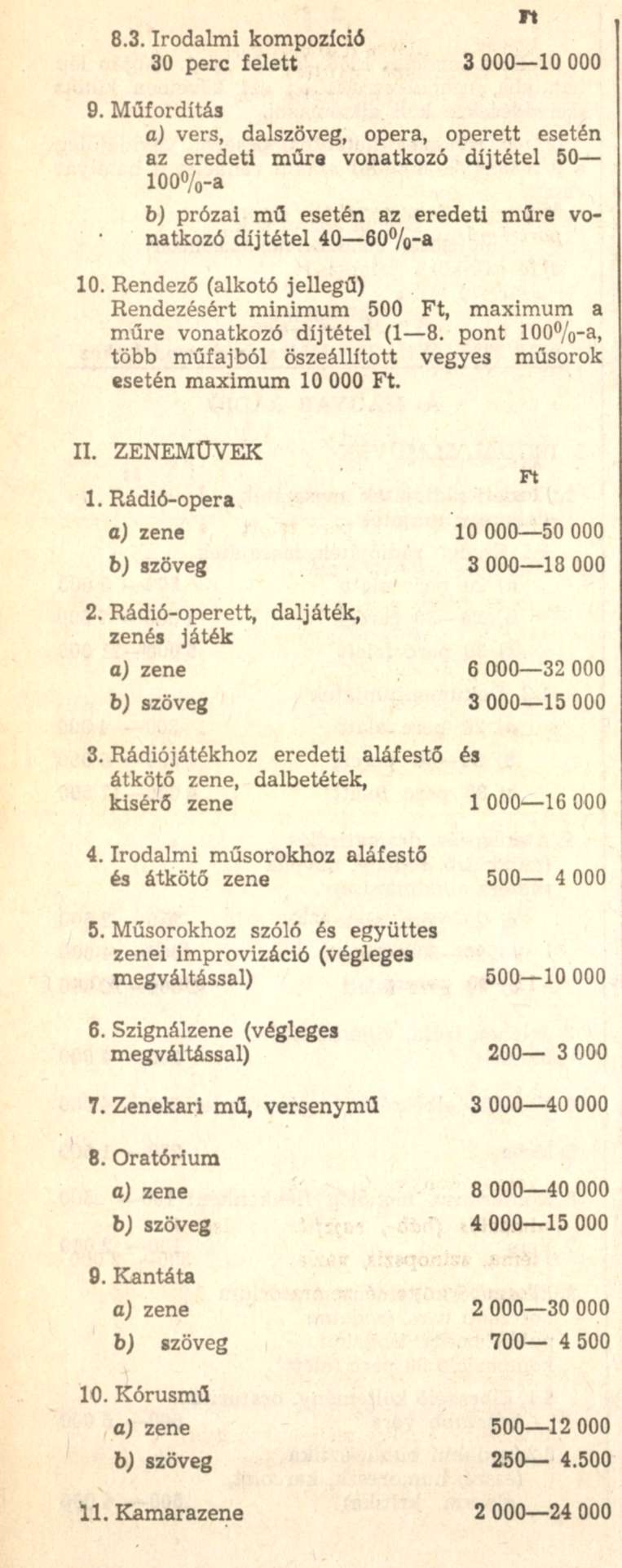 Ft

8.3. Irodalmi kompozíció
30 perc felett 3 000—10 000

9. Műfordítás
a) vers, dalszöveg, opera, operett esetén az eredeti műre vonatkozó díjtétel 50—100%-a
b) prózai mű esetén az eredeti műre vonatkozó díjtétel 40—60%-a

10. Rendező (alkotó jellegű)
Rendezésért minimum 500 Ft, maximum a műre vonatkozó díjtétel (1—8. pont 100%-a, több műfajból öszeállított vegyes műsorok esetén maximum 10 000 Ft.

II. ZENEMŰVEK

Ft

1. Rádió-opera
a) zene 10 000—50 000
b) szöveg 3 000—18 000

2. Rádió-operett, daljáték, zenés játék
a) zene 6 000—32 000
b) szöveg 3 000—15 000

3. Rádiójátékhoz eredeti aláfestő és átkötő zene, dalbetétek, kisérő zene 1 000—16 000

4. Irodalmi műsorokhoz aláfestő és átkötő zene 500— 4 000

5. Műsorokhoz szóló és együttes zenei improvizáció (végleges megváltással) 500—10 000

6. Szignálzene (végleges megváltással) 200— 3 000

7. Zenekari mű, versenymű 3 000—40 000

8. Oratórium
a) zene 8 000—40 000
b) szöveg 4 000—15 000

9. Kantáta
a) zene 2 000—30 000
b) szöveg 700— 4 500

10. Kórusmű
a) zene 500—12 000
b) szöveg 250— 4.500

11. Kamarazene 2 000—24 000